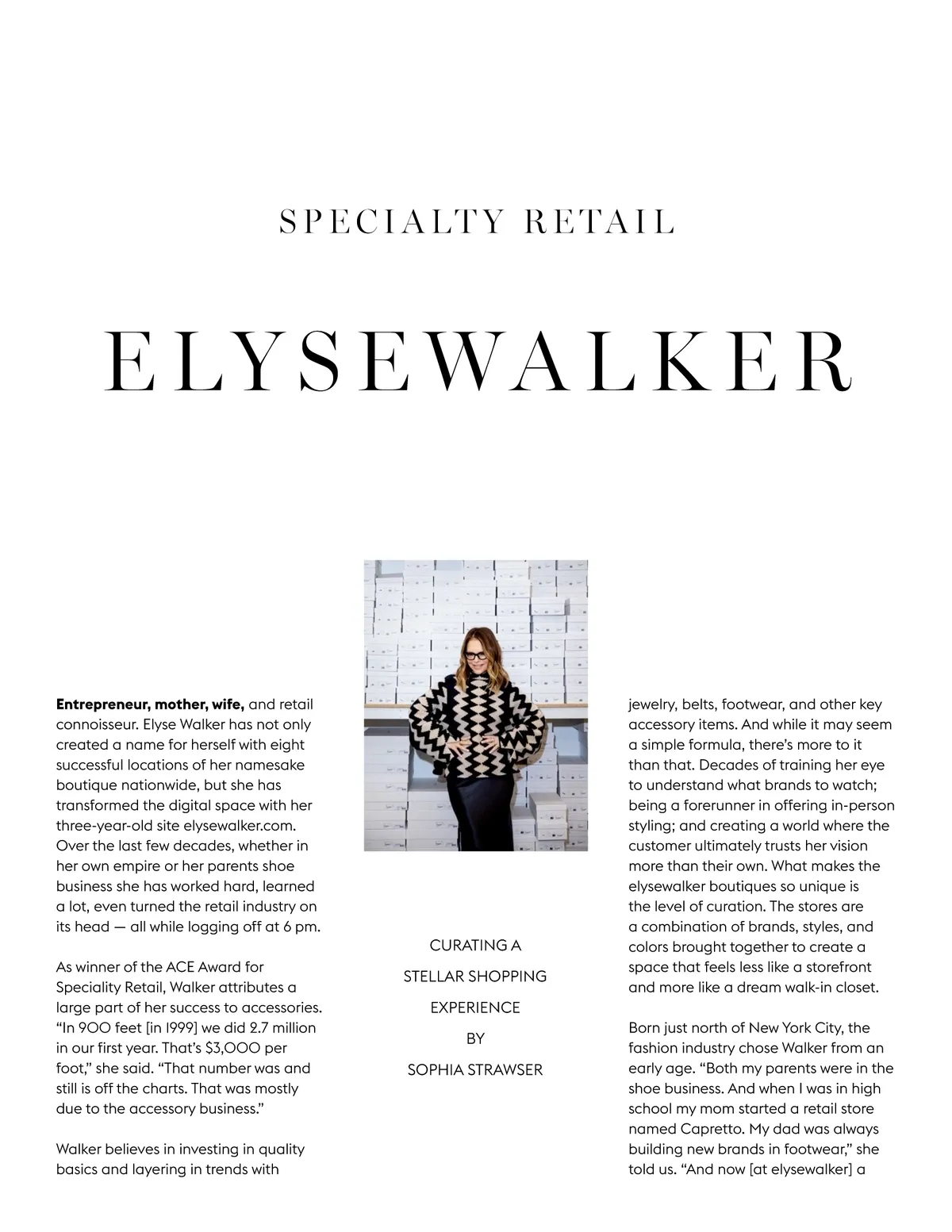 SPECIALTY RETAIL

ELYSEWALKER

Entrepreneur, mother, wife, and retail connoisseur. Elyse Walker has not only created a name for herself with eight successful locations of her namesake boutique nationwide, but she has transformed the digital space with her three-year-old site elysewalker.com. Over the last few decades, whether in her own empire or her parents shoe business she has worked hard, learned a lot, even turned the retail industry on its head — all while logging off at 6 pm.

As winner of the ACE Award for Speciality Retail, Walker attributes a large part of her success to accessories. "In 900 feet [in 1999] we did 2.7 million in our first year. That's $3,000 per foot," she said. "That number was and still is off the charts. That was mostly due to the accessory business."

Walker believes in investing in quality basics and layering in trends with

CURATING A
STELLAR SHOPPING
EXPERIENCE
BY
SOPHIA STRAWSER

jewelry, belts, footwear, and other key accessory items. And while it may seem a simple formula, there's more to it than that. Decades of training her eye to understand what brands to watch; being a forerunner in offering in-person styling; and creating a world where the customer ultimately trusts her vision more than their own. What makes the elysewalker boutiques so unique is the level of curation. The stores are a combination of brands, styles, and colors brought together to create a space that feels less like a storefront and more like a dream walk-in closet.

Born just north of New York City, the fashion industry chose Walker from an early age. "Both my parents were in the shoe business. And when I was in high school my mom started a retail store named Capretto. My dad was always building new brands in footwear," she told us. "And now [at elysewalker] a